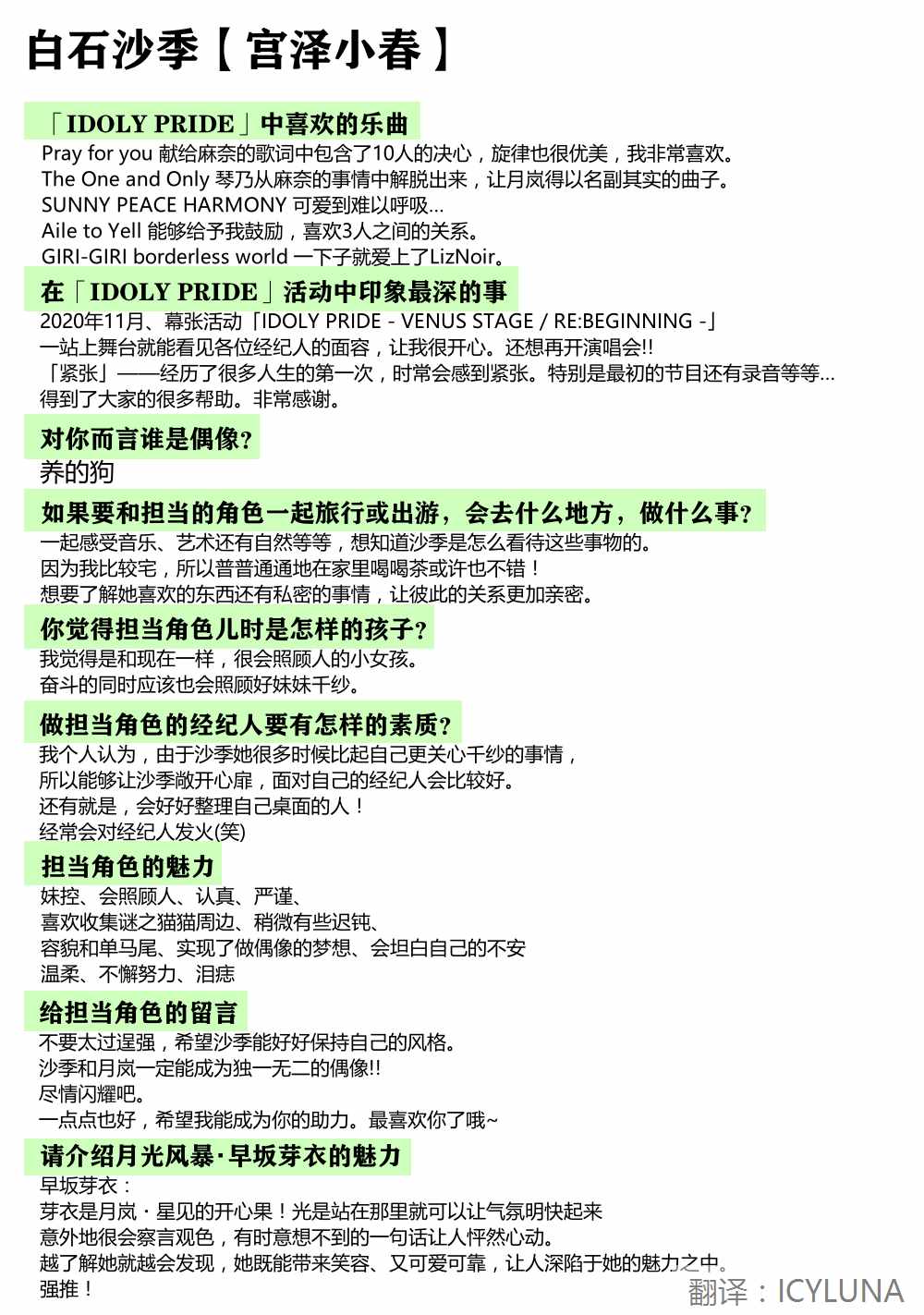 白石沙季【宫泽小春】

「IDOLY PRIDE」中喜欢的乐曲
Pray for you 献给麻奈的歌词中包含了10人的决心，旋律也很优美，我非常喜欢。
The One and Only 琴乃从麻奈的事情中解脱出来，让月岚得以名副其实的曲子。
SUNNY PEACE HARMONY 可爱到难以呼吸...
Aile to Yell 能够给予我鼓励，喜欢3人之间的关系。
GIRI-GIRI borderless world 一下子就爱上了LizNoir。

在「IDOLY PRIDE」活动中印象最深的事
2020年11月、幕张活动「IDOLY PRIDE - VENUS STAGE / RE:BEGINNING -」
一站上舞台就能看见各位经纪人的面容，让我很开心。还想再开演唱会!!
「紧张」——经历了很多人生的第一次，时常会感到紧张。特别是最初的节目还有录音等等...
得到了大家的很多帮助。非常感谢。

对你而言谁是偶像?
养的狗

如果要和担当的角色一起旅行或出游，会去什么地方，做什么事?
一起感受音乐、艺术还有自然等等，想知道沙季是怎么看待这些事物的。
因为我比较宅，所以普普通通地在家里喝喝茶或许也不错！
想要了解她喜欢的东西还有私密的事情，让彼此的关系更加亲密。

你觉得担当角色儿时是怎样的孩子?
我觉得是和现在一样，很会照顾人的小女孩。
奋斗的同时应该也会照顾好妹妹千纱。

做担当角色的经纪人要有怎样的素质?
我个人认为，由于沙季她很多时候比起自己更关心千纱的事情，
所以能够让沙季敞开心扉，面对自己的经纪人会比较好。
还有就是，会好好整理自己桌面的人！
经常会对经纪人发火(笑)

担当角色的魅力
妹控、会照顾人、认真、严谨、
喜欢收集谜之猫猫周边、稍微有些迟钝、
容貌和单马尾、实现了做偶像的梦想、会坦白自己的不安
温柔、不懈努力、泪痣

给担当角色的留言
不要太过逞强，希望沙季能好好保持自己的风格。
沙季和月岚一定能成为独一无二的偶像!!
尽情闪耀吧。
一点点也好，希望我能成为你的助力。最喜欢你了哦~

请介绍月光风暴·早坂芽衣的魅力
早坂芽衣：
芽衣是月岚・星见的开心果！光是站在那里就可以让气氛明快起来
意外地很会察言观色，有时意想不到的一句话让人怦然心动。
越了解她就越会发现，她既能带来笑容、又可爱可靠，让人深陷于她的魅力之中。
强推！

翻译：ICYLUNA